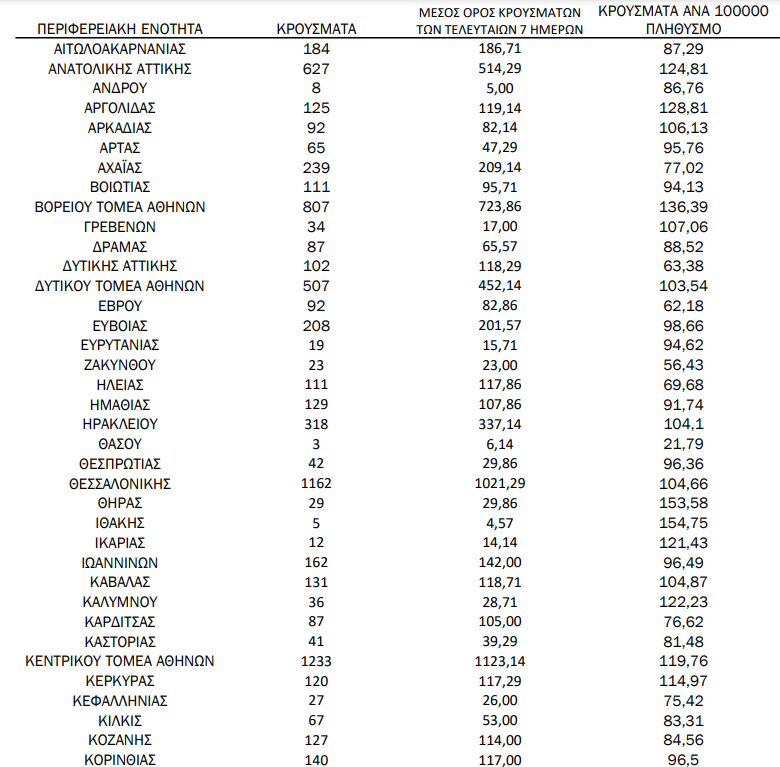 | ΠΕΡΙΦΕΡΕΙΑΚΗ ΕΝΟΤΗΤΑ | ΚΡΟΥΣΜΑΤΑ | ΜΕΣΟΣ ΟΡΟΣ ΚΡΟΥΣΜΑΤΩΝ ΤΩΝ ΤΕΛΕΥΤΑΙΩΝ 7 ΗΜΕΡΩΝ | ΚΡΟΥΣΜΑΤΑ ΑΝΑ 100000 ΠΛΗΘΥΣΜΟ |
|---|---|---|---|
| ΑΙΤΩΛΟΑΚΑΡΝΑΝΙΑΣ | 184 | 186,71 | 87,29 |
| ΑΝΑΤΟΛΙΚΗΣ ΑΤΤΙΚΗΣ | 627 | 514,29 | 124,81 |
| ΑΝΔΡΟΥ | 8 | 5,00 | 86,76 |
| ΑΡΓΟΛΙΔΑΣ | 125 | 119,14 | 128,81 |
| ΑΡΚΑΔΙΑΣ | 92 | 82,14 | 106,13 |
| ΑΡΤΑΣ | 65 | 47,29 | 95,76 |
| ΑΧΑΪΑΣ | 239 | 209,14 | 77,02 |
| ΒΟΙΩΤΙΑΣ | 111 | 95,71 | 94,13 |
| ΒΟΡΕΙΟΥ ΤΟΜΕΑ ΑΘΗΝΩΝ | 807 | 723,86 | 136,39 |
| ΓΡΕΒΕΝΩΝ | 34 | 17,00 | 107,06 |
| ΔΡΑΜΑΣ | 87 | 65,57 | 88,52 |
| ΔΥΤΙΚΗΣ ΑΤΤΙΚΗΣ | 102 | 118,29 | 63,38 |
| ΔΥΤΙΚΟΥ ΤΟΜΕΑ ΑΘΗΝΩΝ | 507 | 452,14 | 103,54 |
| ΕΒΡΟΥ | 92 | 82,86 | 62,18 |
| ΕΥΒΟΙΑΣ | 208 | 201,57 | 98,66 |
| ΕΥΡΥΤΑΝΙΑΣ | 19 | 15,71 | 94,62 |
| ΖΑΚΥΝΘΟΥ | 23 | 23,00 | 56,43 |
| ΗΛΕΙΑΣ | 111 | 117,86 | 69,68 |
| ΗΜΑΘΙΑΣ | 129 | 107,86 | 91,74 |
| ΗΡΑΚΛΕΙΟΥ | 318 | 337,14 | 104,1 |
| ΘΑΣΟΥ | 3 | 6,14 | 21,79 |
| ΘΕΣΠΡΩΤΙΑΣ | 42 | 29,86 | 96,36 |
| ΘΕΣΣΑΛΟΝΙΚΗΣ | 1162 | 1021,29 | 104,66 |
| ΘΗΡΑΣ | 29 | 29,86 | 153,58 |
| ΙΘΑΚΗΣ | 5 | 4,57 | 154,75 |
| ΙΚΑΡΙΑΣ | 12 | 14,14 | 121,43 |
| ΙΩΑΝΝΙΝΩΝ | 162 | 142,00 | 96,49 |
| ΚΑΒΑΛΑΣ | 131 | 118,71 | 104,87 |
| ΚΑΛΥΜΝΟΥ | 36 | 28,71 | 122,23 |
| ΚΑΡΔΙΤΣΑΣ | 87 | 105,00 | 76,62 |
| ΚΑΣΤΟΡΙΑΣ | 41 | 39,29 | 81,48 |
| ΚΕΝΤΡΙΚΟΥ ΤΟΜΕΑ ΑΘΗΝΩΝ | 1233 | 1123,14 | 119,76 |
| ΚΕΡΚΥΡΑΣ | 120 | 117,29 | 114,97 |
| ΚΕΦΑΛΛΗΝΙΑΣ | 27 | 26,00 | 75,42 |
| ΚΙΛΚΙΣ | 67 | 53,00 | 83,31 |
| ΚΟΖΑΝΗΣ | 127 | 114,00 | 84,56 |
| ΚΟΡΙΝΘΙΑΣ | 140 | 117,00 | 96,5 |